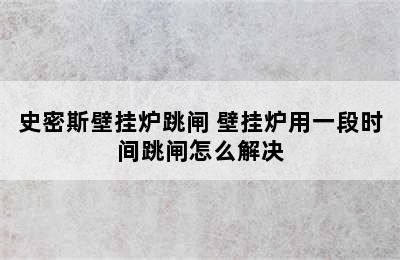 史密斯壁挂炉跳闸 壁挂炉用一段时间跳闸怎么解决